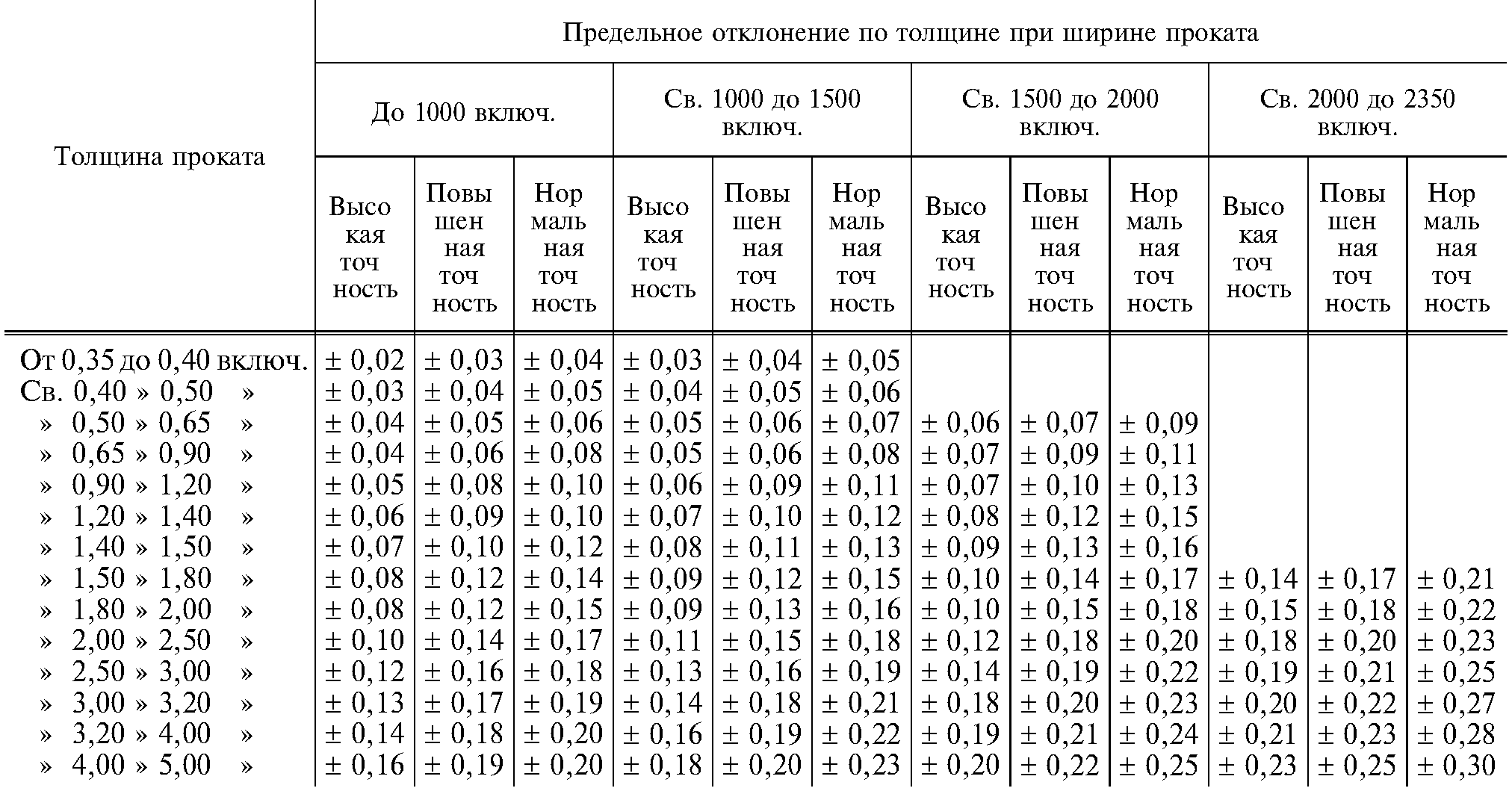 | Толщина проката | Предельное отклонение по толщине при ширине проката | | | | | | | | | | | |
|---|---|---|---|---|---|---|---|---|---|---|---|---|
| | До 1000 включ. | | | Св. 1000 до 1500 включ. | | | Св. 1500 до 2000 включ. | | | Св. 2000 до 2350 включ. | | |
| | Высокая точность | Повышенная точность | Нормальная точность | Высокая точность | Повышенная точность | Нормальная точность | Высокая точность | Повышенная точность | Нормальная точность | Высокая точность | Повышенная точность | Нормальная точность |
| От 0,35 до 0,40 включ. | ± 0,02 | ± 0,03 | ± 0,04 | ± 0,03 | ± 0,04 | ± 0,05 | | | | | | |
| Св. 0,40 » 0,50 » | ± 0,03 | ± 0,04 | ± 0,05 | ± 0,04 | ± 0,05 | ± 0,06 | | | | | | |
| » 0,50 » 0,65 » | ± 0,04 | ± 0,05 | ± 0,06 | ± 0,05 | ± 0,06 | ± 0,07 | ± 0,06 | ± 0,07 | ± 0,09 | | | |
| » 0,65 » 0,90 » | ± 0,04 | ± 0,06 | ± 0,08 | ± 0,05 | ± 0,06 | ± 0,08 | ± 0,07 | ± 0,09 | ± 0,11 | | | |
| » 0,90 » 1,20 » | ± 0,05 | ± 0,08 | ± 0,10 | ± 0,06 | ± 0,09 | ± 0,11 | ± 0,07 | ± 0,10 | ± 0,13 | | | |
| » 1,20 » 1,40 » | ± 0,06 | ± 0,09 | ± 0,10 | ± 0,07 | ± 0,10 | ± 0,12 | ± 0,08 | ± 0,12 | ± 0,15 | | | |
| » 1,40 » 1,50 » | ± 0,07 | ± 0,10 | ± 0,12 | ± 0,08 | ± 0,11 | ± 0,13 | ± 0,09 | ± 0,13 | ± 0,16 | | | |
| » 1,50 » 1,80 » | ± 0,08 | ± 0,12 | ± 0,14 | ± 0,09 | ± 0,12 | ± 0,15 | ± 0,10 | ± 0,14 | ± 0,17 | ± 0,14 | ± 0,17 | ± 0,21 |
| » 1,80 » 2,00 » | ± 0,08 | ± 0,12 | ± 0,15 | ± 0,09 | ± 0,13 | ± 0,16 | ± 0,10 | ± 0,15 | ± 0,18 | ± 0,15 | ± 0,18 | ± 0,22 |
| » 2,00 » 2,50 » | ± 0,10 | ± 0,14 | ± 0,17 | ± 0,11 | ± 0,15 | ± 0,18 | ± 0,12 | ± 0,18 | ± 0,20 | ± 0,18 | ± 0,20 | ± 0,23 |
| » 2,50 » 3,00 » | ± 0,12 | ± 0,16 | ± 0,18 | ± 0,13 | ± 0,16 | ± 0,19 | ± 0,14 | ± 0,19 | ± 0,22 | ± 0,19 | ± 0,21 | ± 0,25 |
| » 3,00 » 3,20 » | ± 0,13 | ± 0,17 | ± 0,19 | ± 0,14 | ± 0,18 | ± 0,21 | ± 0,18 | ± 0,20 | ± 0,23 | ± 0,20 | ± 0,22 | ± 0,27 |
| » 3,20 » 4,00 » | ± 0,14 | ± 0,18 | ± 0,20 | ± 0,16 | ± 0,19 | ± 0,22 | ± 0,19 | ± 0,21 | ± 0,24 | ± 0,21 | ± 0,23 | ± 0,28 |
| » 4,00 » 5,00 » | ± 0,16 | ± 0,19 | ± 0,20 | ± 0,18 | ± 0,20 | ± 0,23 | ± 0,20 | ± 0,22 | ± 0,25 | ± 0,23 | ± 0,25 | ± 0,30 |